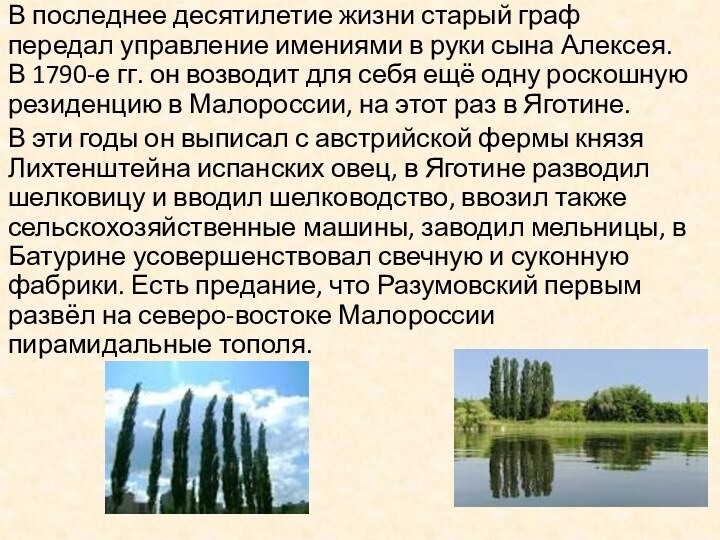 В последнее десятилетие жизни старый граф передал управление имениями в руки сына Алексея. В 1790-е гг. он возводит для себя ещё одну роскошную резиденцию в Малороссии, на этот раз в Яготине.

В эти годы он выписал с австрийской фермы князя Лихтенштейна испанских овец, в Яготине разводил шелковицу и вводил шелководство, ввозил также сельскохозяйственные машины, заводил мельницы, в Батурине усовершенствовал свечную и суконную фабрики. Есть предание, что Разумовский первым развёл на северо-востоке Малороссии пирамидальные тополя.